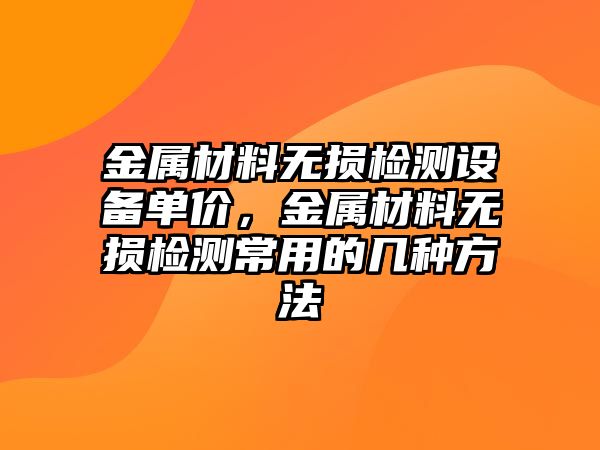 金属材料无损检测设备单价，金属材料无损检测常用的几种方法